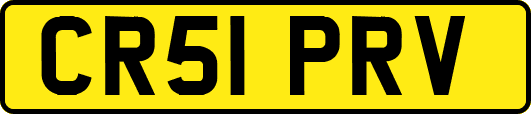 CR51 PRV